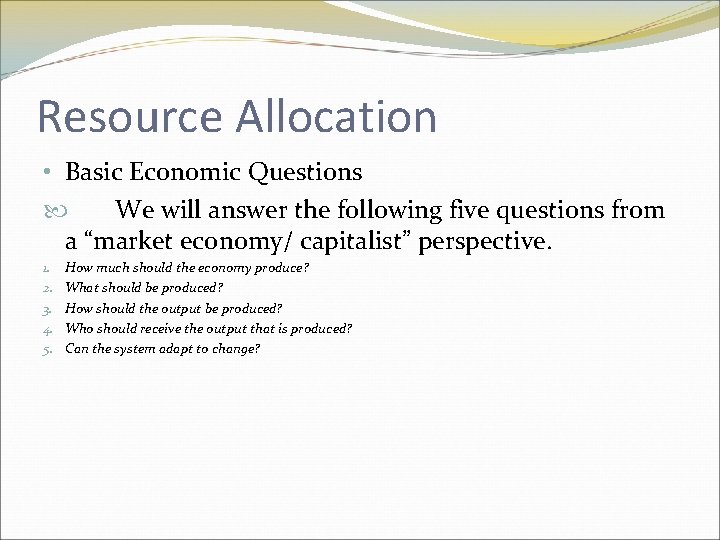 Resource Allocation

• Basic Economic Questions

We will answer the following five questions from a “market economy/ capitalist” perspective.

1. How much should the economy produce?
2. What should be produced?
3. How should the output be produced?
4. Who should receive the output that is produced?
5. Can the system adapt to change?